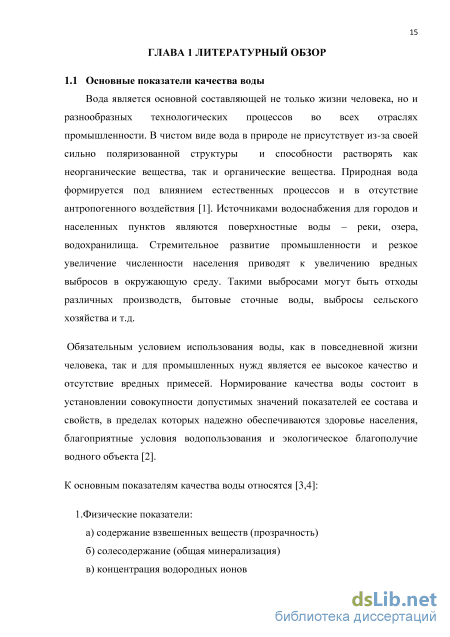 15

ГЛАВА 1 ЛИТЕРАТУРНЫЙ ОБЗОР

1.1 Основные показатели качества воды

Вода является основной составляющей не только жизни человека, но и разнообразных технологических процессов во всех отраслях промышленности. В чистом виде вода в природе не присутствует из-за своей сильно поляризованной структуры и способности растворять как неорганические вещества, так и органические вещества. Природная вода формируется под влиянием естественных процессов и в отсутствие антропогенного воздействия [1]. Источниками водоснабжения для городов и населенных пунктов являются поверхностные воды – реки, озера, водохранилища. Стремительное развитие промышленности и резкое увеличение численности населения приводят к увеличению вредных выбросов в окружающую среду. Такими выбросами могут быть отходы различных производств, бытовые сточные воды, выбросы сельского хозяйства и т.д.

Обязательным условием использования воды, как в повседневной жизни человека, так и для промышленных нужд является ее высокое качество и отсутствие вредных примесей. Нормирование качества воды состоит в установлении совокупности допустимых значений показателей ее состава и свойств, в пределах которых надежно обеспечиваются здоровье населения, благоприятные условия водопользования и экологическое благополучие водного объекта [2].

К основным показателям качества воды относятся [3,4]:

1.Физические показатели:

а) содержание взвешенных веществ (прозрачность)

б) солесодержание (общая минерализация)

в) концентрация водородных ионов

dsLib.net
библиотека диссертаций